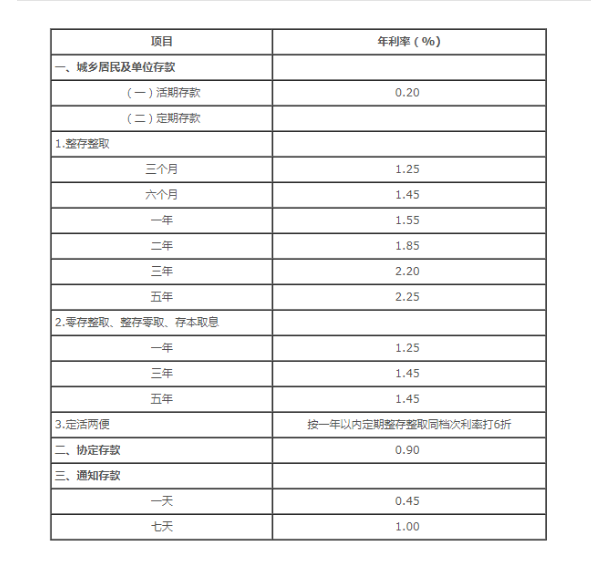 | 项目 | 年利率（%） |
|---|---|
| 一、城乡居民及单位存款 | |
| （一）活期存款 | 0.20 |
| （二）定期存款 | |
| 1.整存整取 | |
| 三个月 | 1.25 |
| 六个月 | 1.45 |
| 一年 | 1.55 |
| 二年 | 1.85 |
| 三年 | 2.20 |
| 五年 | 2.25 |
| 2.零存整取、整存零取、存本取息 | |
| 一年 | 1.25 |
| 三年 | 1.45 |
| 五年 | 1.45 |
| 3.定活两便 | 按一年以内定期整存整取同档次利率打6折 |
| 二、协定存款 | 0.90 |
| 三、通知存款 | |
| 一天 | 0.45 |
| 七天 | 1.00 |